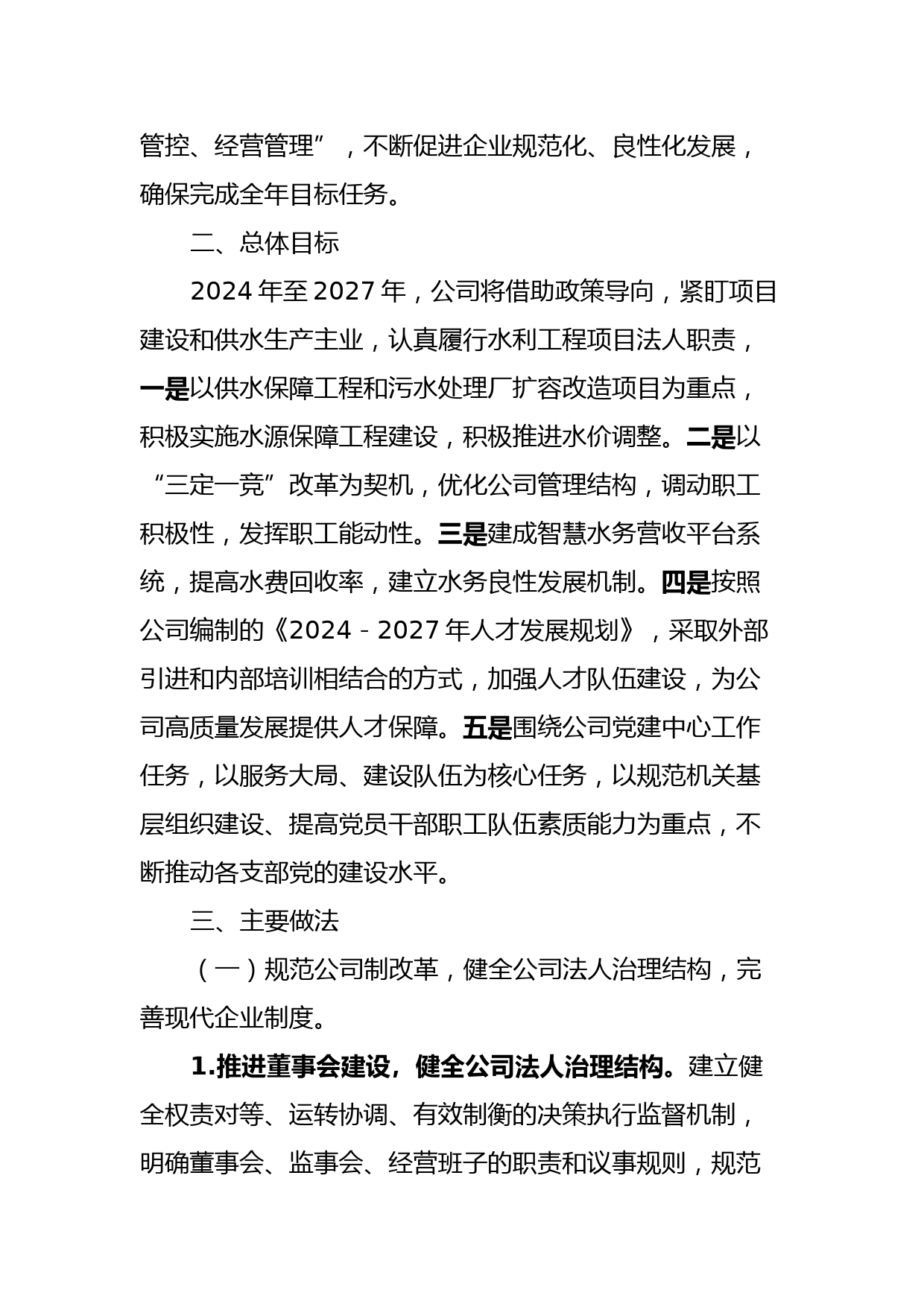 管控、经营管理”，不断促进企业规范化、良性化发展，确保完成全年目标任务。

二、总体目标

2024 年至 2027 年，公司将借助政策导向，紧盯项目建设和供水生产主业，认真履行水利工程项目法人职责，一是以供水保障工程和污水处理厂扩容改造项目为重点，积极实施水源保障工程建设，积极推进水价调整。二是以“三定一竞”改革为契机，优化公司管理结构，调动职工积极性，发挥职工能动性。三是建成智慧水务营收平台系统，提高水费回收率，建立水务良性发展机制。四是按照公司编制的《2024－2027 年人才发展规划》，采取外部引进和内部培训相结合的方式，加强人才队伍建设，为公司高质量发展提供人才保障。五是围绕公司党建中心工作任务，以服务大局、建设队伍为核心任务，以规范机关基层组织建设、提高党员干部职工队伍素质能力为重点，不断推动各支部党的建设水平。

三、主要做法

（一）规范公司制改革，健全公司法人治理结构，完善现代企业制度。

1.推进董事会建设，健全公司法人治理结构。建立健全权责对等、运转协调、有效制衡的决策执行监督机制，明确董事会、监事会、经营班子的职责和议事规则，规范